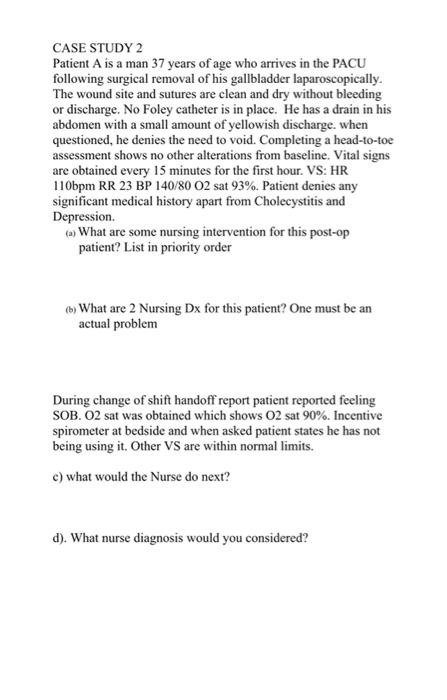 CASE STUDY 2
Patient A is a man 37 years of age who arrives in the PACU following surgical removal of his gallbladder laparoscopically. The wound site and sutures are clean and dry without bleeding or discharge. No Foley catheter is in place. He has a drain in his abdomen with a small amount of yellowish discharge. when questioned, he denies the need to void. Completing a head-to-toe assessment shows no other alterations from baseline. Vital signs are obtained every 15 minutes for the first hour. VS: HR 110bpm RR 23 BP 140/80 O2 sat 93%. Patient denies any significant medical history apart from Cholecystitis and Depression.

(a) What are some nursing intervention for this post-op patient? List in priority order

(b) What are 2 Nursing Dx for this patient? One must be an actual problem

During change of shift handoff report patient reported feeling SOB. O2 sat was obtained which shows O2 sat 90%. Incentive spirometer at bedside and when asked patient states he has not being using it. Other VS are within normal limits.

c) what would the Nurse do next?

d). What nurse diagnosis would you considered?